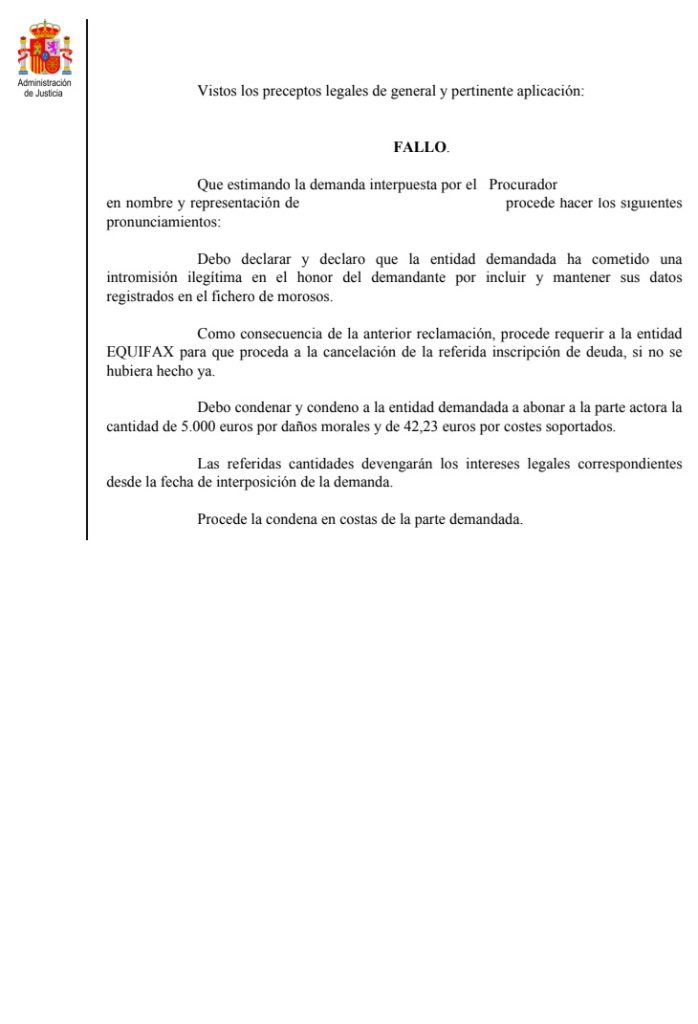 Administración de Justicia

Vistos los preceptos legales de general y pertinente aplicación:

FALLO.

Que estimando la demanda interpuesta por el Procurador en nombre y representación de procede hacer los siguientes pronunciamientos:

Debo declarar y declaro que la entidad demandada ha cometido una intromisión ilegítima en el honor del demandante por incluir y mantener sus datos registrados en el fichero de morosos.

Como consecuencia de la anterior reclamación, procede requerir a la entidad EQUIFAX para que proceda a la cancelación de la referida inscripción de deuda, si no se hubiera hecho ya.

Debo condenar y condeno a la entidad demandada a abonar a la parte actora la cantidad de 5.000 euros por daños morales y de 42,23 euros por costes soportados.

Las referidas cantidades devengarán los intereses legales correspondientes desde la fecha de interposición de la demanda.

Procede la condena en costas de la parte demandada.